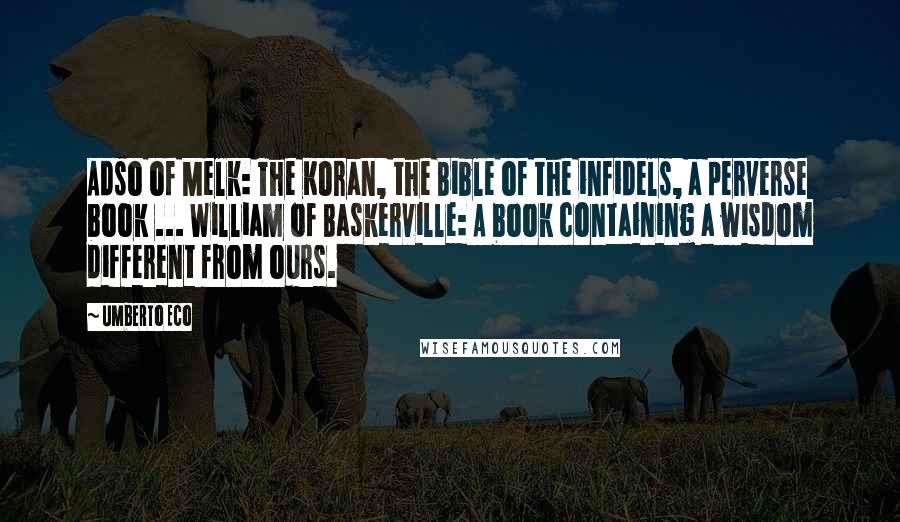 ADSO OF MELK: THE KORAN, THE BIBLE OF THE INFIDELS, A PERVERSE BOOK ... WILLIAM OF BASKERVILLE: A BOOK CONTAINING A WISDOM DIFFERENT FROM OURS.

~ UMBERTO ECO

WISEFAMOUSQUOTES.COM